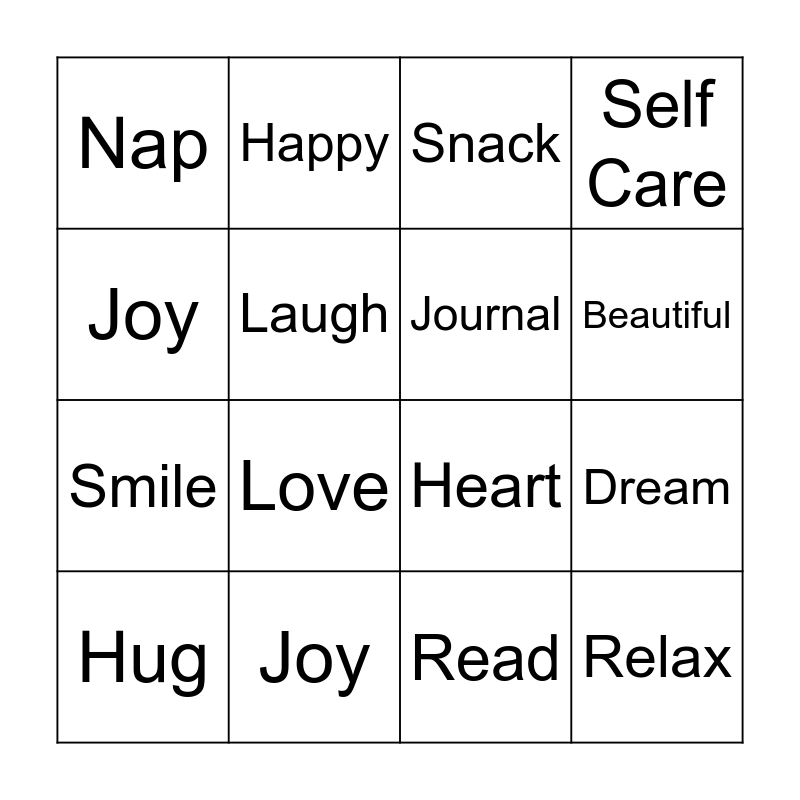 | Nap | Happy | Snack | Self Care |
|---|---|---|---|
| Joy | Laugh | Journal | Beautiful |
| Smile | Love | Heart | Dream |
| Hug | Joy | Read | Relax |